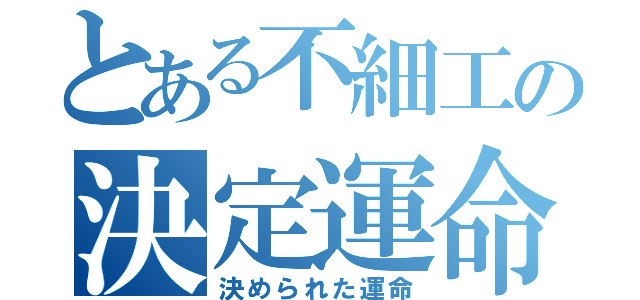 とある不細工の
決定運命
決められた運命